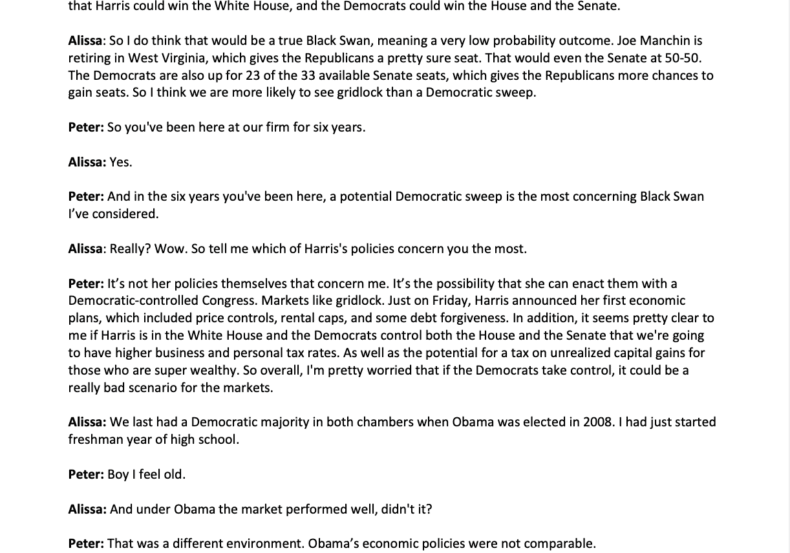 that Harris could win the White House, and the Democrats could win the House and the Senate.

Alissa: So I do think that would be a true Black Swan, meaning a very low probability outcome. Joe Manchin is retiring in West Virginia, which gives the Republicans a pretty sure seat. That would even the Senate at 50-50. The Democrats are also up for 23 of the 33 available Senate seats, which gives the Republicans more chances to gain seats. So I think we are more likely to see gridlock than a Democratic sweep.

Peter: So you've been here at our firm for six years.

Alissa: Yes.

Peter: And in the six years you've been here, a potential Democratic sweep is the most concerning Black Swan I've considered.

Alissa: Really? Wow. So tell me which of Harris's policies concern you the most.

Peter: It's not her policies themselves that concern me. It's the possibility that she can enact them with a Democratic-controlled Congress. Markets like gridlock. Just on Friday, Harris announced her first economic plans, which included price controls, rental caps, and some debt forgiveness. In addition, it seems pretty clear to me if Harris is in the White House and the Democrats control both the House and the Senate that we're going to have higher business and personal tax rates. As well as the potential for a tax on unrealized capital gains for those who are super wealthy. So overall, I'm pretty worried that if the Democrats take control, it could be a really bad scenario for the markets.

Alissa: We last had a Democratic majority in both chambers when Obama was elected in 2008. I had just started freshman year of high school.

Peter: Boy I feel old.

Alissa: And under Obama the market performed well, didn't it?

Peter: That was a different environment. Obama's economic policies were not comparable.